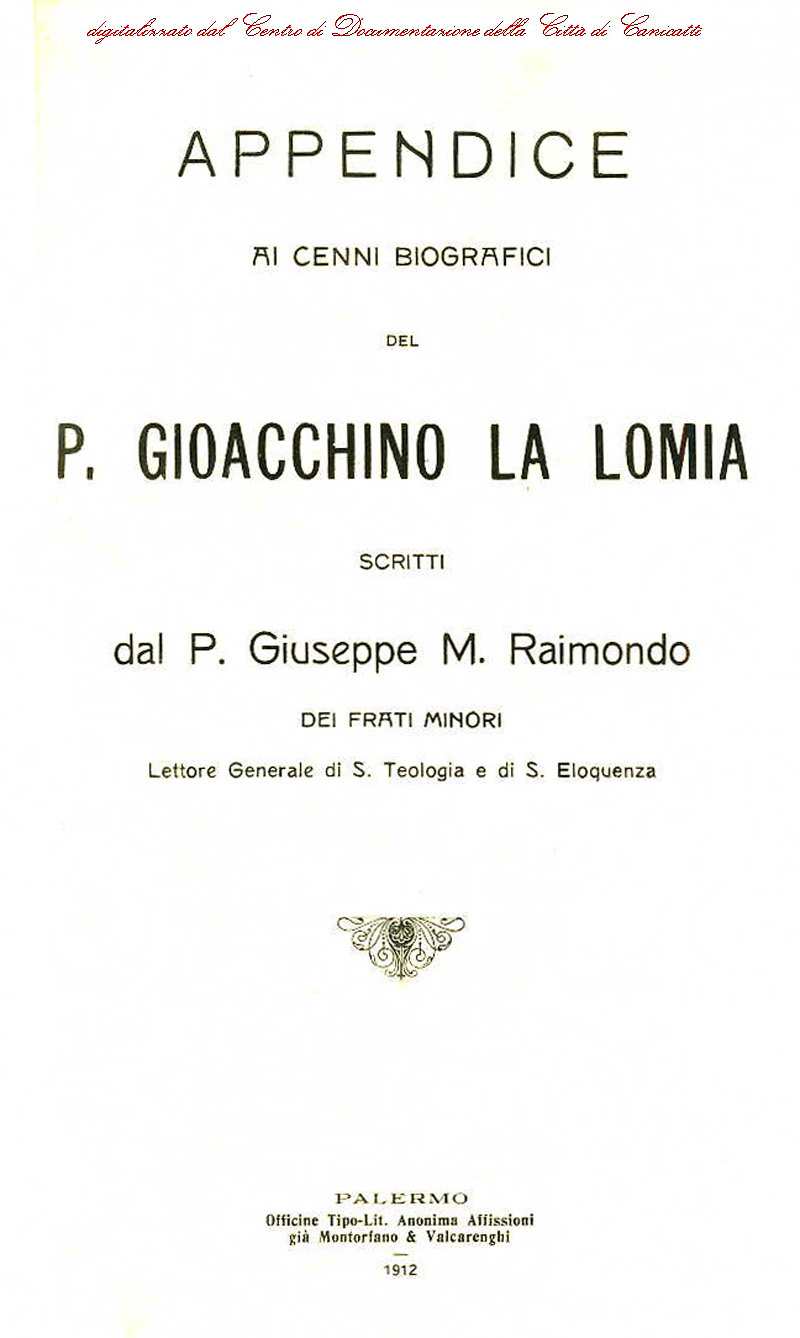 digitalizzato dal Centro di Documentazione della Città di Canicattì

APPENDICE

AI CENNI BIOGRAFICI

DEL

P. GIOACCHINO LA LOMIA

SCRITTI

dal P. Giuseppe M. Raimondo

DEI FRATI MINORI

Lettore Generale di S. Teologia e di S. Eloquenza

PALERMO
Officine Tipo-Lit. Anonima Affissioni
già Montorfano & Valcarenghi

1912